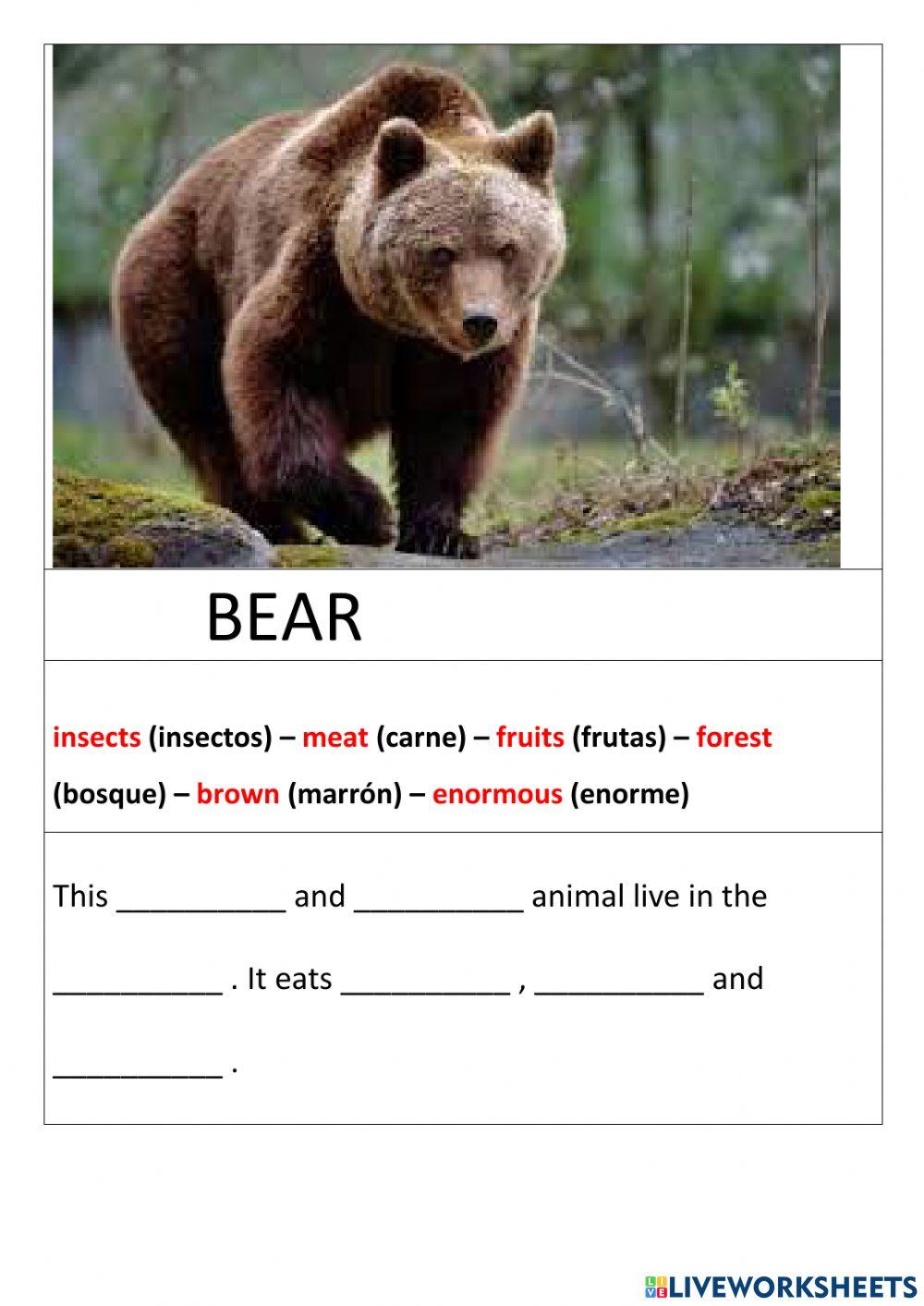 BEAR

insects (insectos) – meat (carne) – fruits (frutas) – forest (bosque) – brown (marrón) – enormous (enorme)

This __________ and __________ animal live in the __________ . It eats __________ , __________ and __________ .

LIVEWORKSHEETS